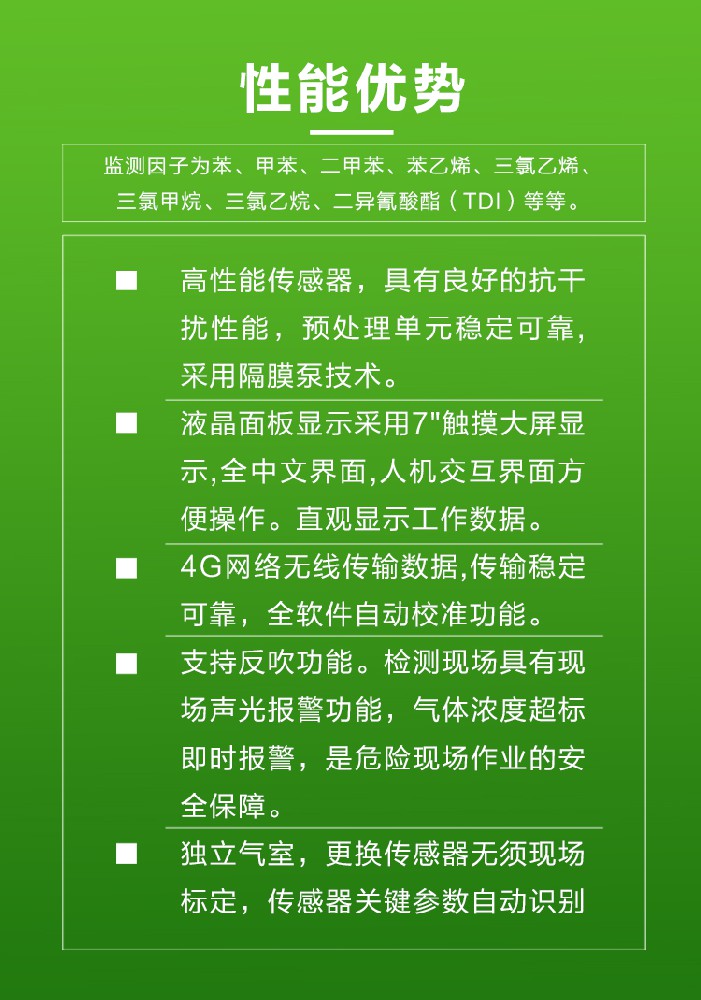 性能优势

监测因子为苯、甲苯、二甲苯、苯乙烯、三氯乙烯、三氯甲烷、三氯乙烷、二异氰酸酯（TDI）等等。

■ 高性能传感器，具有良好的抗干扰性能，预处理单元稳定可靠，采用隔膜泵技术。

■ 液晶面板显示采用7"触摸大屏显示,全中文界面,人机交互界面方便操作。直观显示工作数据。

■ 4G网络无线传输数据,传输稳定可靠，全软件自动校准功能。

■ 支持反吹功能。检测现场具有现场声光报警功能，气体浓度超标即时报警，是危险现场作业的安全保障。

■ 独立气室，更换传感器无须现场标定，传感器关键参数自动识别